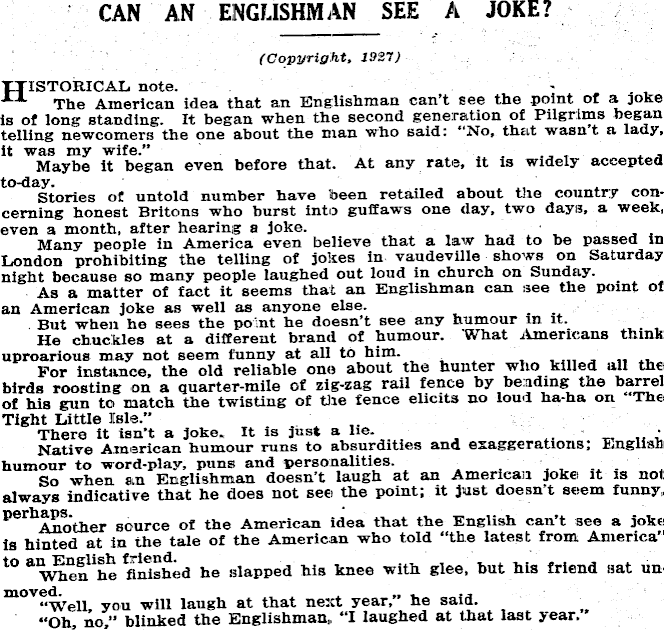 CAN AN ENGLISHMAN SEE A JOKE?

(Copyright, 1927)

HISTORICAL note.

The American idea that an Englishman can't see the point of a joke is of long standing. It began when the second generation of Pilgrims began telling newcomers the one about the man who said: "No, that wasn't a lady, it was my wife."

Maybe it began even before that. At any rate, it is widely accepted to-day.

Stories of untold number have been retailed about the country concerning honest Britons who burst into guffaws one day, two days, a week, even a month, after hearing a joke.

Many people in America even believe that a law had to be passed in London prohibiting the telling of jokes in vaudeville shows on Saturday night because so many people laughed out loud in church on Sunday.

As a matter of fact it seems that an Englishman can see the point of an American joke as well as anyone else.

But when he sees the point he doesn't see any humour in it.

He chuckles at a different brand of humour. What Americans think uproarious may not seem funny at all to him.

For instance, the old reliable one about the hunter who killed all the birds roosting on a quarter-mile of zig-zag rail fence by bending the barrel of his gun to match the twisting of the fence elicits no loud ha-ha on "The Tight Little Isle."

There it isn't a joke. It is just a lie.

Native American humour runs to absurdities and exaggerations; English humour to word-play, puns and personalities.

So when an Englishman doesn't laugh at an American joke it is not always indicative that he does not see the point; it just doesn't seem funny, perhaps.

Another source of the American idea that the English can't see a joke is hinted at in the tale of the American who told "the latest from America" to an English friend.

When he finished he slapped his knee with glee, but his friend sat unmoved.

"Well, you will laugh at that next year," he said.

"Oh, no," blinked the Englishman, "I laughed at that last year."